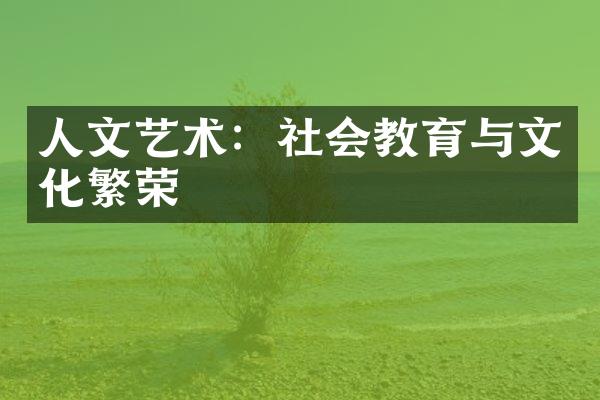 人文艺术：社会教育与文化繁荣